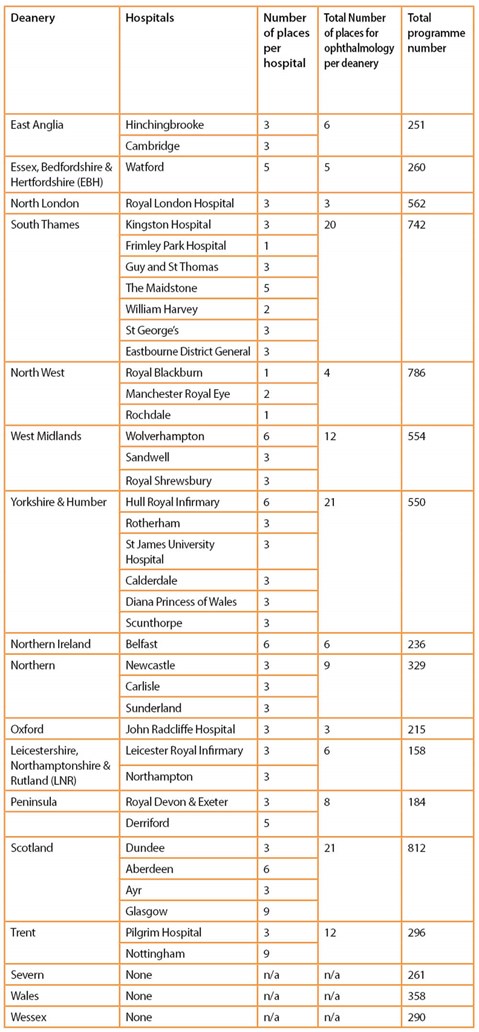 | Deanery | Hospitals | Number of places per hospital | Total Number of places for ophthalmology per deanery | Total programme number |
|---|---|---|---|---|
| East Anglia | Hinchingbrooke | 3 | 6 | 251 |
| | Cambridge | 3 | | |
| Essex, Bedfordshire & Hertfordshire (EBH) | Watford | 5 | 5 | 260 |
| North London | Royal London Hospital | 3 | 3 | 562 |
| South Thames | Kingston Hospital | 3 | 20 | 742 |
| | Frimley Park Hospital | 1 | | |
| | Guy and St Thomas | 3 | | |
| | The Maidstone | 5 | | |
| | William Harvey | 2 | | |
| | St George's | 3 | | |
| | Eastbourne District General | 3 | | |
| North West | Royal Blackburn | 1 | 4 | 786 |
| | Manchester Royal Eye | 2 | | |
| | Rochdale | 1 | | |
| West Midlands | Wolverhampton | 6 | 12 | 554 |
| | Sandwell | 3 | | |
| | Royal Shrewsbury | 3 | | |
| Yorkshire & Humber | Hull Royal Infirmary | 6 | 21 | 550 |
| | Rotherham | 3 | | |
| | St James University Hospital | 3 | | |
| | Calderdale | 3 | | |
| | Diana Princess of Wales | 3 | | |
| | Scunthorpe | 3 | | |
| Northern Ireland | Belfast | 6 | 6 | 236 |
| Northern | Newcastle | 3 | 9 | 329 |
| | Carlisle | 3 | | |
| | Sunderland | 3 | | |
| Oxford | John Radcliffe Hospital | 3 | 3 | 215 |
| Leicestershire, Northamptonshire & Rutland (LNR) | Leicester Royal Infirmary | 3 | 6 | 158 |
| | Northampton | 3 | | |
| Peninsula | Royal Devon & Exeter | 3 | 8 | 184 |
| | Derriford | 5 | | |
| Scotland | Dundee | 3 | 21 | 812 |
| | Aberdeen | 6 | | |
| | Ayr | 3 | | |
| | Glasgow | 9 | | |
| Trent | Pilgrim Hospital | 3 | 12 | 296 |
| | Nottingham | 9 | | |
| Severn | None | n/a | n/a | 261 |
| Wales | None | n/a | n/a | 358 |
| Wessex | None | n/a | n/a | 290 |